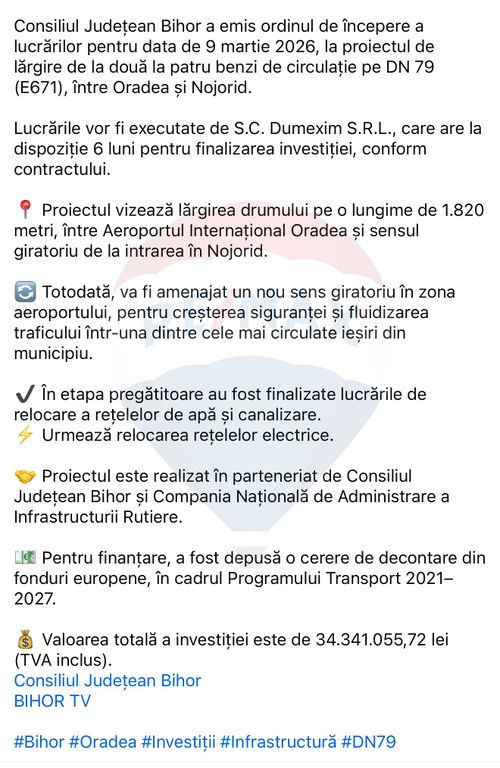 Consiliul Județean Bihor a emis ordinul de începere a lucrărilor pentru data de 9 martie 2026, la proiectul de lărgire de la două la patru benzi de circulație pe DN 79 (E671), între Oradea și Nojorid.

Lucrările vor fi executate de S.C. Dumexim S.R.L., care are la dispoziție 6 luni pentru finalizarea investiției, conform contractului.

📍 Proiectul vizează lărgirea drumului pe o lungime de 1.820 metri, între Aeroportul Internațional Oradea și sensul giratoriu de la intrarea în Nojorid.

🔄 Totodată, va fi amenajat un nou sens giratoriu în zona aeroportului, pentru creșterea siguranței și fluidizarea traficului într-una dintre cele mai circulate ieșiri din municipiu.

✔️ În etapa pregătitoare au fost finalizate lucrările de relocare a rețelelor de apă și canalizare.
⚡ Urmează relocarea rețelelor electrice.

🤝 Proiectul este realizat în parteneriat de Consiliul Județean Bihor și Compania Națională de Administrare a Infrastructurii Rutiere.

💶 Pentru finanțare, a fost depusă o cerere de decontare din fonduri europene, în cadrul Programului Transport 2021–2027.

💰 Valoarea totală a investiției este de 34.341.055,72 lei (TVA inclus).
Consiliul Județean Bihor
BIHOR TV

#Bihor #Oradea #Investiții #Infrastructură #DN79